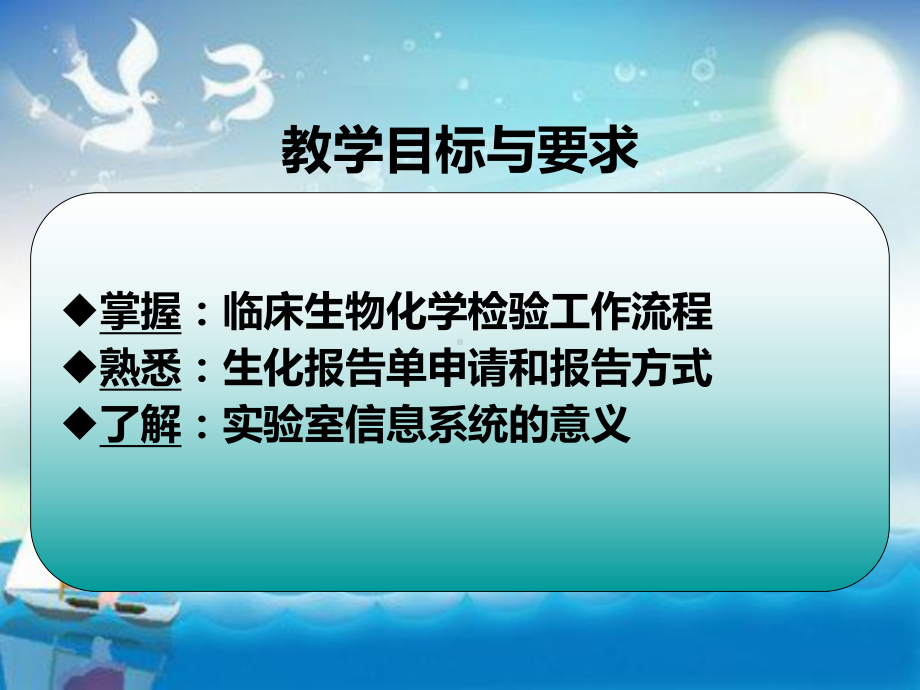 教学目标与要求

◆掌握：临床生物化学检验工作流程
◆熟悉：生化报告单申请和报告方式
◆了解：实验室信息系统的意义